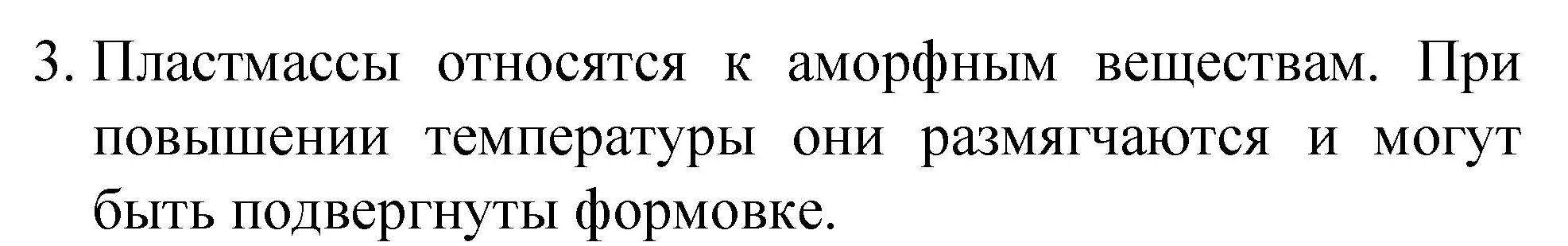 3. Пластмассы относятся к аморфным веществам. При повышении температуры они размягчаются и могут быть подвергнуты формовке.